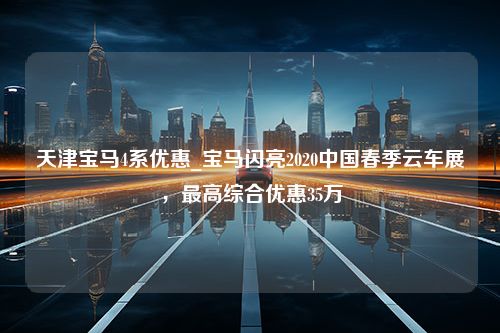 天津宝马4系优惠_宝马闪亮2020中国春季云车展，最高综合优惠35万